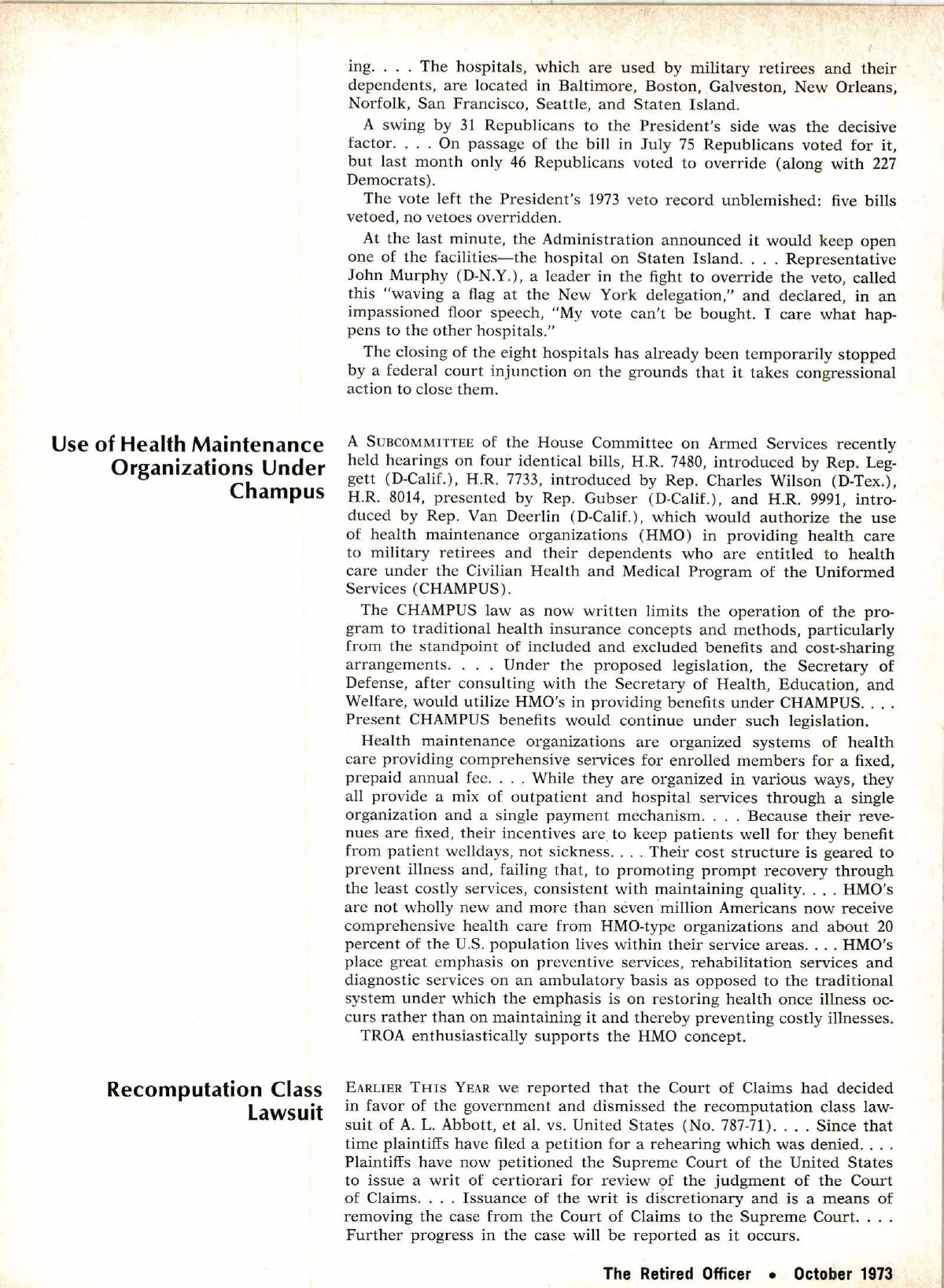 ing. . . . The hospitals, which are used by military retirees and their dependents, are located in Baltimore, Boston, Galveston, New Orleans, Norfolk, San Francisco, Seattle, and Staten Island.

A swing by 31 Republicans to the President's side was the decisive factor. . . . On passage of the bill in July 75 Republicans voted for it, but last month only 46 Republicans voted to override (along with 227 Democrats).

The vote left the President's 1973 veto record unblemished: five bills vetoed, no vetoes overridden.

At the last minute, the Administration announced it would keep open one of the facilities—the hospital on Staten Island. . . . Representative John Murphy (D-N.Y.), a leader in the fight to override the veto, called this "waving a flag at the New York delegation," and declared, in an impassioned floor speech, "My vote can't be bought. I care what happens to the other hospitals."

The closing of the eight hospitals has already been temporarily stopped by a federal court injunction on the grounds that it takes congressional action to close them.

Use of Health Maintenance Organizations Under Champus

A SUBCOMMITTEE of the House Committee on Armed Services recently held hearings on four identical bills, H.R. 7480, introduced by Rep. Leggett (D-Calif.), H.R. 7733, introduced by Rep. Charles Wilson (D-Tex.), H.R. 8014, presented by Rep. Gubser (D-Calif.), and H.R. 9991, introduced by Rep. Van Deerlin (D-Calif.), which would authorize the use of health maintenance organizations (HMO) in providing health care to military retirees and their dependents who are entitled to health care under the Civilian Health and Medical Program of the Uniformed Services (CHAMPUS).

The CHAMPUS law as now written limits the operation of the program to traditional health insurance concepts and methods, particularly from the standpoint of included and excluded benefits and cost-sharing arrangements. . . . Under the proposed legislation, the Secretary of Defense, after consulting with the Secretary of Health, Education, and Welfare, would utilize HMO's in providing benefits under CHAMPUS. . . . Present CHAMPUS benefits would continue under such legislation.

Health maintenance organizations are organized systems of health care providing comprehensive services for enrolled members for a fixed, prepaid annual fee. . . . While they are organized in various ways, they all provide a mix of outpatient and hospital services through a single organization and a single payment mechanism. . . . Because their revenues are fixed, their incentives are to keep patients well for they benefit from patient welldays, not sickness. . . . Their cost structure is geared to prevent illness and, failing that, to promoting prompt recovery through the least costly services, consistent with maintaining quality. . . . HMO's are not wholly new and more than seven million Americans now receive comprehensive health care from HMO-type organizations and about 20 percent of the U.S. population lives within their service areas. . . . HMO's place great emphasis on preventive services, rehabilitation services and diagnostic services on an ambulatory basis as opposed to the traditional system under which the emphasis is on restoring health once illness occurs rather than on maintaining it and thereby preventing costly illnesses.

TROA enthusiastically supports the HMO concept.

Recomputation Class Lawsuit

EARLIER THIS YEAR we reported that the Court of Claims had decided in favor of the government and dismissed the recomputation class lawsuit of A. L. Abbott, et al. vs. United States (No. 787-71). . . . Since that time plaintiffs have filed a petition for a rehearing which was denied. . . . Plaintiffs have now petitioned the Supreme Court of the United States to issue a writ of certiorari for review of the judgment of the Court of Claims. . . . Issuance of the writ is discretionary and is a means of removing the case from the Court of Claims to the Supreme Court. . . . Further progress in the case will be reported as it occurs.

The Retired Officer • October 1973